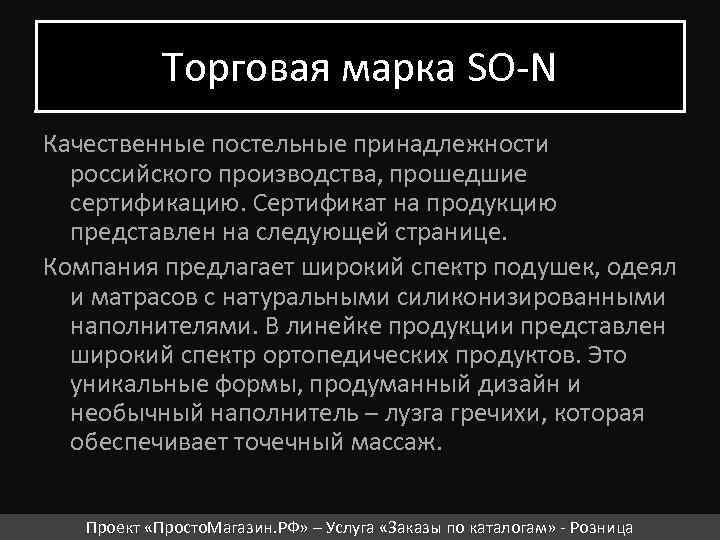 Торговая марка SO-N

Качественные постельные принадлежности российского производства, прошедшие сертификацию. Сертификат на продукцию представлен на следующей странице.

Компания предлагает широкий спектр подушек, одеял и матрасов с натуральными силиконизированными наполнителями. В линейке продукции представлен широкий спектр ортопедических продуктов. Это уникальные формы, продуманный дизайн и необычный наполнитель – лузга гречихи, которая обеспечивает точечный массаж.

Проект «ПростоМагазин.РФ» – Услуга «Заказы по каталогам» - Розница